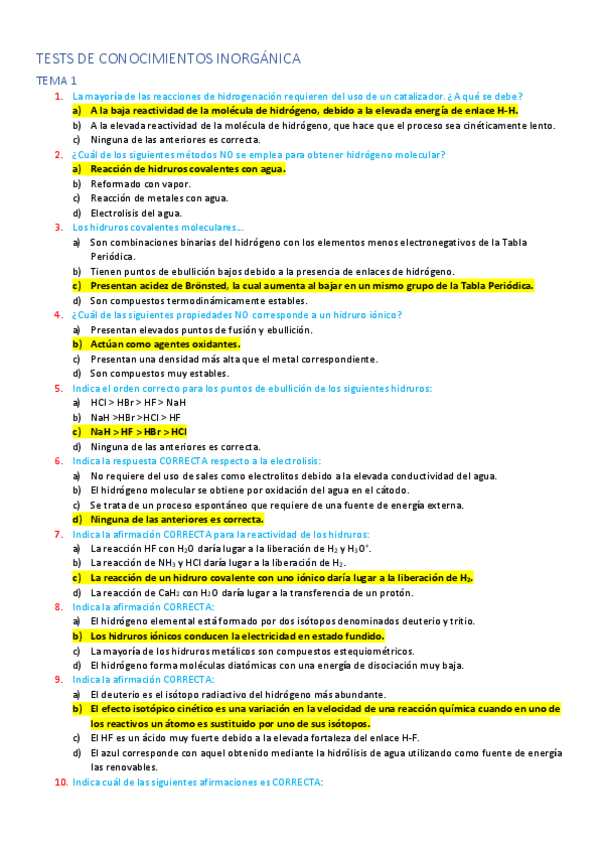 TESTS DE CONOCIMIENTOS INORGÁNICA

TEMA 1

1. La mayoría de las reacciones de hidrogenación requieren del uso de un catalizador. ¿A qué se debe?
a) A la baja reactividad de la molécula de hidrógeno, debido a la elevada energía de enlace H-H.
b) A la elevada reactividad de la molécula de hidrógeno, que hace que el proceso sea cinéticamente lento.
c) Ninguna de las anteriores es correcta.

2. ¿Cuál de los siguientes métodos NO se emplea para obtener hidrógeno molecular?
a) Reacción de hidruros covalentes con agua.
b) Reformado con vapor.
c) Reacción de metales con agua.
d) Electrolisis del agua.

3. Los hidruros covalentes moleculares…
a) Son combinaciones binarias del hidrógeno con los elementos menos electronegativos de la Tabla Periódica.
b) Tienen puntos de ebullición bajos debido a la presencia de enlaces de hidrógeno.
c) Presentan acidez de Brönsted, la cual aumenta al bajar en un mismo grupo de la Tabla Periódica.
d) Son compuestos termodinámicamente estables.

4. ¿Cuál de las siguientes propiedades NO corresponde a un hidruro iónico?
a) Presentan elevados puntos de fusión y ebullición.
b) Actúan como agentes oxidantes.
c) Presentan una densidad más alta que el metal correspondiente.
d) Son compuestos muy estables.

5. Indica el orden correcto para los puntos de ebullición de los siguientes hidruros:
a) HCl > HBr > HF > NaH
b) NaH >HBr >HCl > HF
c) NaH > HF > HBr > HCl
d) Ninguna de las anteriores es correcta.

6. Indica la respuesta CORRECTA respecto a la electrolisis:
a) No requiere del uso de sales como electrolitos debido a la elevada conductividad del agua.
b) El hidrógeno molecular se obtiene por oxidación del agua en el cátodo.
c) Se trata de un proceso espontáneo que requiere de una fuente de energía externa.
d) Ninguna de las anteriores es correcta.

7. Indica la afirmación CORRECTA para la reactividad de los hidruros:
a) La reacción HF con $H_2O$ daría lugar a la liberación de $H_2$ y $H_3O^+$.
b) La reacción de $NH_3$ y HCl daría lugar a la liberación de $H_2$.
c) La reacción de un hidruro covalente con uno iónico daría lugar a la liberación de $H_2$.
d) La reacción de $CaH_2$ con $H_2O$ daría lugar a la transferencia de un protón.

8. Indica la afirmación CORRECTA:
a) El hidrógeno elemental está formado por dos isótopos denominados deuterio y tritio.
b) Los hidruros iónicos conducen la electricidad en estado fundido.
c) La mayoría de los hidruros metálicos son compuestos estequiométricos.
d) El hidrógeno forma moléculas diatómicas con una energía de disociación muy baja.

9. Indica la afirmación CORRECTA:
a) El deuterio es el isótopo radiactivo del hidrógeno más abundante.
b) El efecto isotópico cinético es una variación en la velocidad de una reacción química cuando en uno de los reactivos un átomo es sustituido por uno de sus isótopos.
c) El HF es un ácido muy fuerte debido a la elevada fortaleza del enlace H-F.
d) El azul corresponde con aquel obtenido mediante la hidrólisis de agua utilizando como fuente de energía las renovables.

10. Indica cuál de las siguientes afirmaciones es CORRECTA: